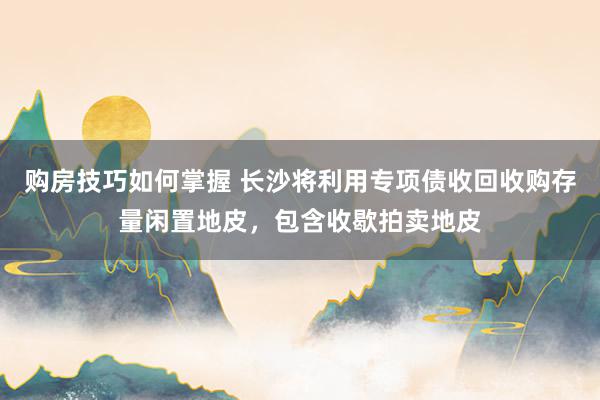 购房技巧如何掌握 长沙将利用专项债收回收购存量闲置地皮，包含收歇拍卖地皮